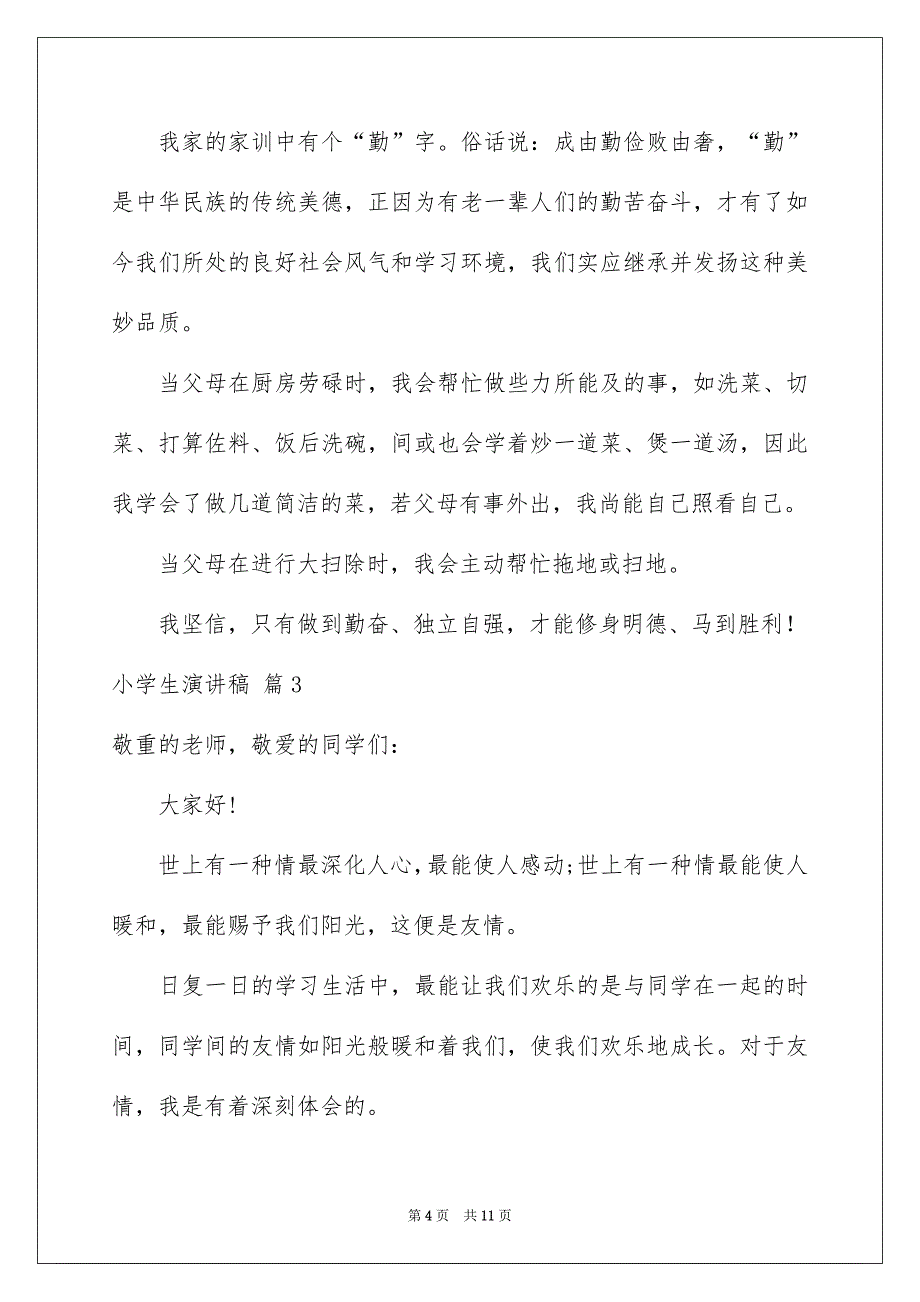 我家的家训中有个“勤”字。俗话说：成由勤俭败由奢，“勤”是中华民族的传统美德，正因为有老一辈人们的勤苦奋斗，才有了如今我们所处的良好社会风气和学习环境，我们实应继承并发扬这种美妙品质。

当父母在厨房劳碌时，我会帮忙做些力所能及的事，如洗菜、切菜、打算佐料、饭后洗碗，间或也会学着炒一道菜、煲一道汤，因此我学会了做几道简洁的菜，若父母有事外出，我尚能自己照看自己。

当父母在进行大扫除时，我会主动帮忙拖地或扫地。

我坚信，只有做到勤奋、独立自强，才能修身明德、马到胜利！

小学生演讲稿 篇3

敬重的老师，敬爱的同学们：

大家好!

世上有一种情最深化人心,最能使人感动;世上有一种情最能使人暖和，最能赐予我们阳光，这便是友情。

日复一日的学习生活中，最能让我们欢乐的是与同学在一起的时间，同学间的友情如阳光般暖和着我们，使我们欢乐地成长。对于友情，我是有着深刻体会的。

第4页 共11页